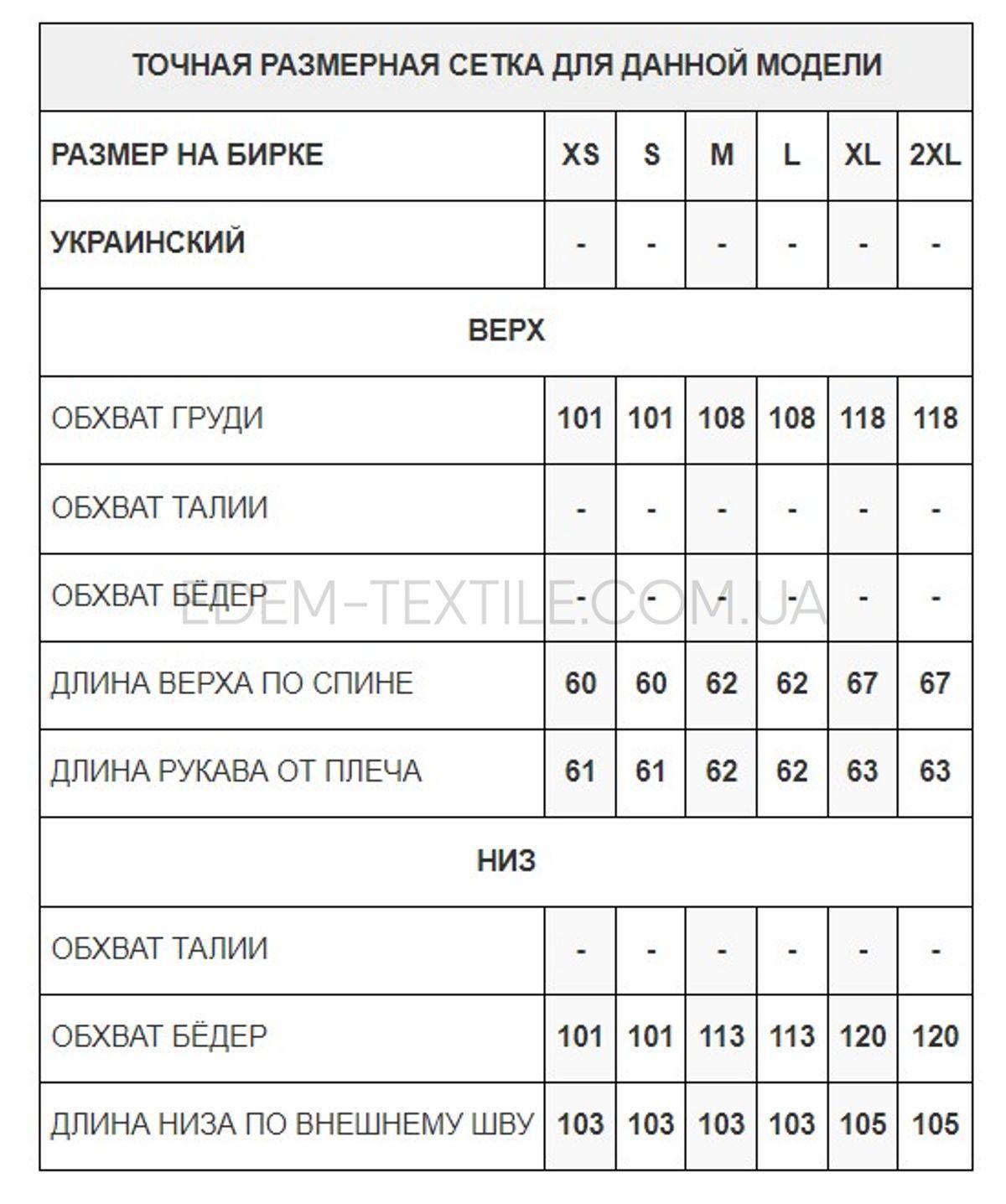 ТОЧНАЯ РАЗМЕРНАЯ СЕТКА ДЛЯ ДАННОЙ МОДЕЛИ

| РАЗМЕР НА БИРКЕ | XS | S | M | L | XL | 2XL |
|---|---|---|---|---|---|---|
| УКРАИНСКИЙ | - | - | - | - | - | - |
| ВЕРХ | | | | | | |
| ОБХВАТ ГРУДИ | 101 | 101 | 108 | 108 | 118 | 118 |
| ОБХВАТ ТАЛИИ | - | - | - | - | - | - |
| ОБХВАТ БЁДЕР | - | - | - | - | - | - |
| ДЛИНА ВЕРХА ПО СПИНЕ | 60 | 60 | 62 | 62 | 67 | 67 |
| ДЛИНА РУКАВА ОТ ПЛЕЧА | 61 | 61 | 62 | 62 | 63 | 63 |
| НИЗ | | | | | | |
| ОБХВАТ ТАЛИИ | - | - | - | - | - | - |
| ОБХВАТ БЁДЕР | 101 | 101 | 113 | 113 | 120 | 120 |
| ДЛИНА НИЗА ПО ВНЕШНЕМУ ШВУ | 103 | 103 | 103 | 103 | 105 | 105 |

EDEM-TEXTILE.COM.UA